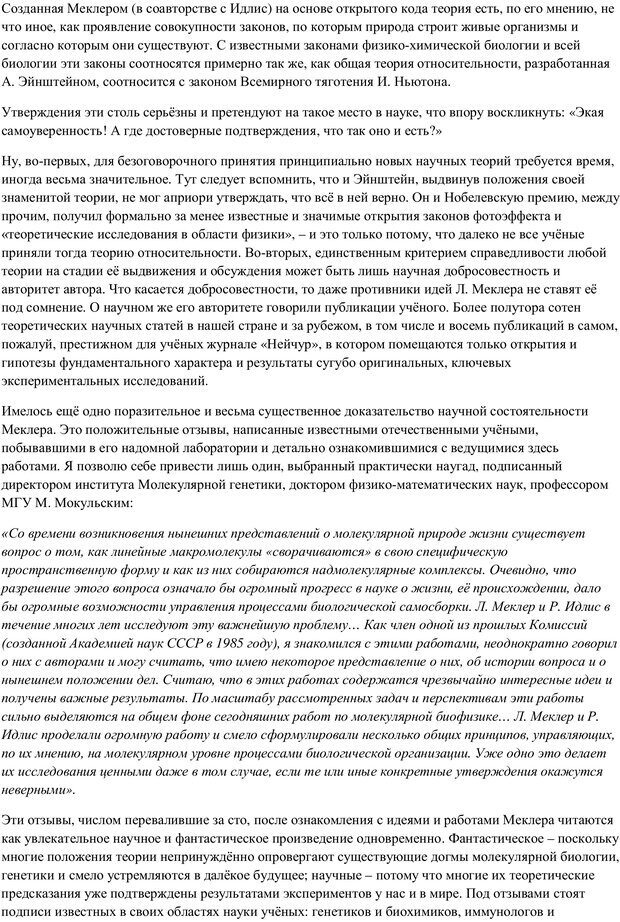 Созданная Меклером (в соавторстве с Идлис) на основе открытого кода теория есть, по его мнению, не что иное, как проявление совокупности законов, по которым природа строит живые организмы и согласно которым они существуют. С известными законами физико-химической биологии и всей биологии эти законы соотносятся примерно так же, как общая теория относительности, разработанная А. Эйнштейном, соотносится с законом Всемирного тяготения И. Ньютона.

Утверждения эти столь серьёзны и претендуют на такое место в науке, что впору воскликнуть: «Экая самоуверенность! А где достоверные подтверждения, что так оно и есть?»

Ну, во-первых, для безоговорочного принятия принципиально новых научных теорий требуется время, иногда весьма значительное. Тут следует вспомнить, что и Эйнштейн, выдвинув положения своей знаменитой теории, не мог априори утверждать, что всё в ней верно. Он и Нобелевскую премию, между прочим, получил формально за менее известные и значимые открытия законов фотоэффекта и «теоретические исследования в области физики», – и это только потому, что далеко не все учёные приняли тогда теорию относительности. Во-вторых, единственным критерием справедливости любой теории на стадии её выдвижения и обсуждения может быть лишь научная добросовестность и авторитет автора. Что касается добросовестности, то даже противники идей Л. Меклера не ставят её под сомнение. О научном же его авторитете говорили публикации учёного. Более полутора сотен теоретических научных статей в нашей стране и за рубежом, в том числе и восемь публикаций в самом, пожалуй, престижном для учёных журнале «Нейчур», в котором помещаются только открытия и гипотезы фундаментального характера и результаты сугубо оригинальных, ключевых экспериментальных исследований.

Имелось ещё одно поразительное и весьма существенное доказательство научной состоятельности Меклера. Это положительные отзывы, написанные известными отечественными учёными, побывавшими в его надомной лаборатории и детально ознакомившимися с ведущимися здесь работами. Я позволю себе привести лишь один, выбранный практически наугад, подписанный директором института Молекулярной генетики, доктором физико-математических наук, профессором МГУ М. Мокульским:

«Со времени возникновения нынешних представлений о молекулярной природе жизни существует вопрос о том, как линейные макромолекулы «сворачиваются» в свою специфическую пространственную форму и как из них собираются надмолекулярные комплексы. Очевидно, что разрешение этого вопроса означало бы огромный прогресс в науке о жизни, её происхождении, дало бы огромные возможности управления процессами биологической самосборки. Л. Меклер и Р. Идлис в течение многих лет исследуют эту важнейшую проблему… Как член одной из прошлых Комиссий (созданной Академией наук СССР в 1985 году), я знакомился с этими работами, неоднократно говорил о них с авторами и могу считать, что имею некоторое представление о них, об истории вопроса и о нынешнем положении дел. Считаю, что в этих работах содержатся чрезвычайно интересные идеи и получены важные результаты. По масштабу рассмотренных задач и перспективам эти работы сильно выделяются на общем фоне сегодняшних работ по молекулярной биофизике… Л. Меклер и Р. Идлис проделали огромную работу и смело сформулировали несколько общих принципов, управляющих, по их мнению, на молекулярном уровне процессами биологической организации. Уже одно это делает их исследования ценными даже в том случае, если те или иные конкретные утверждения окажутся неверными».

Эти отзывы, числом перевалившие за сто, после ознакомления с идеями и работами Меклера читаются как увлекательное научное и фантастическое произведение одновременно. Фантастическое – поскольку многие положения теории непринуждённо опровергают существующие догмы молекулярной биологии, генетики и смело устремляются в далёкое будущее; научные – потому что многие их теоретические предсказания уже подтверждены результатами экспериментов у нас и в мире. Под отзывами стоят подписи известных в своих областях науки учёных: генетиков и биохимиков, иммунологов и